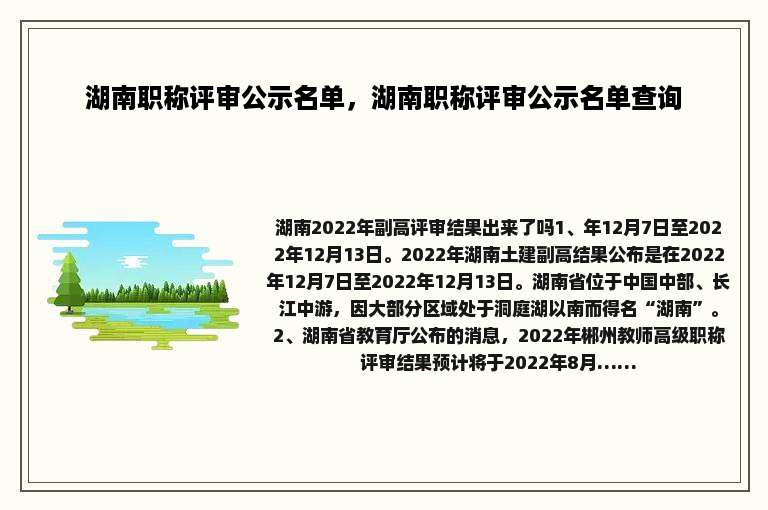 湖南职称评审公示名单，湖南职称评审公示名单查询

湖南2022年副高评审结果出来了吗1、年12月7日至2022年12月13日。2022年湖南土建副高结果公布是在2022年12月7日至2022年12月13日。湖南省位于中国中部、长江中游，因大部分区域处于洞庭湖以南而得名“湖南”。2、湖南省教育厅公布的消息，2022年郴州教师高级职称评审结果预计将于2022年8月......